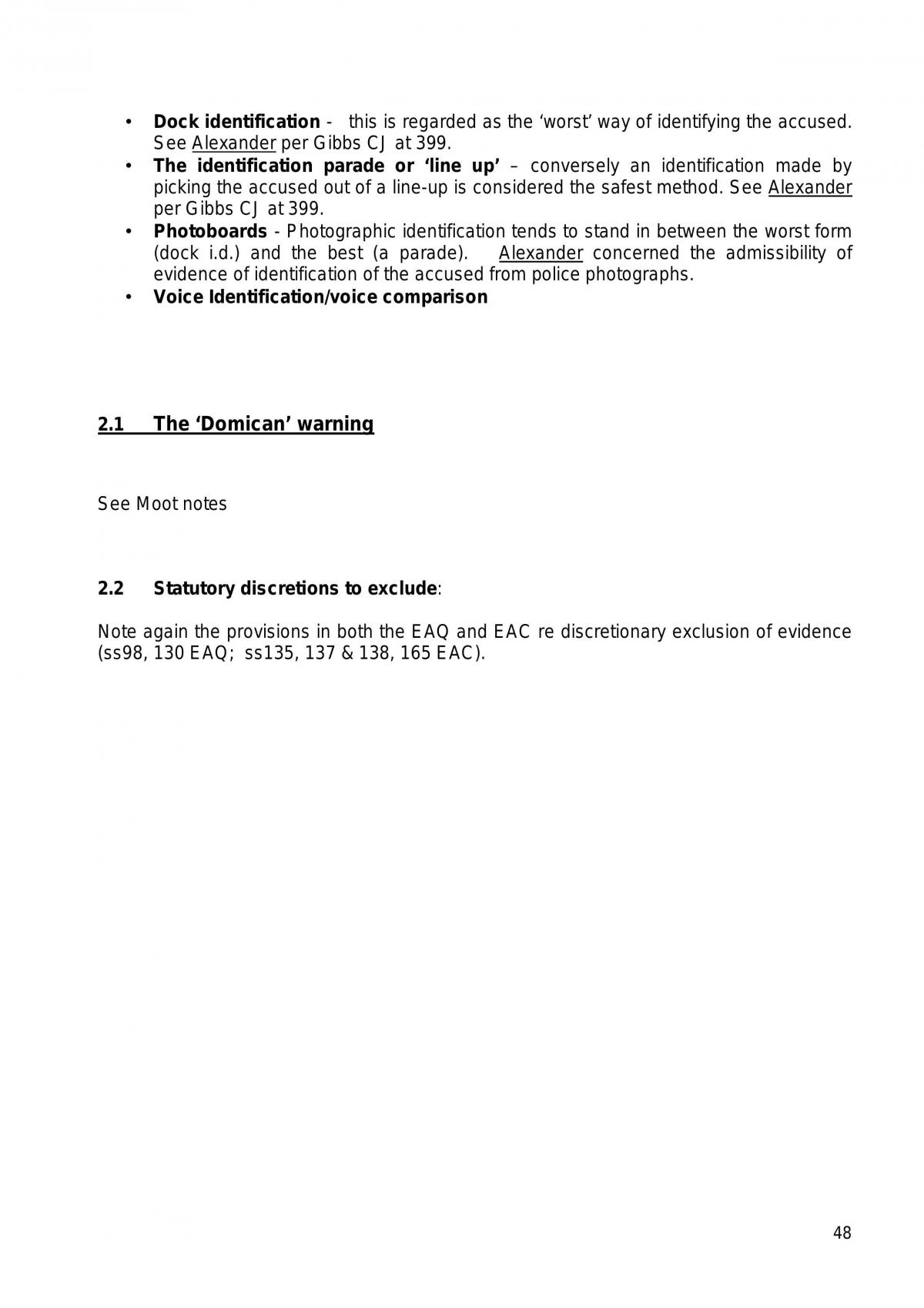 • Dock identification - this is regarded as the 'worst' way of identifying the accused. See Alexander per Gibbs CJ at 399.
• The identification parade or 'line up' – conversely an identification made by picking the accused out of a line-up is considered the safest method. See Alexander per Gibbs CJ at 399.
• Photoboards - Photographic identification tends to stand in between the worst form (dock i.d.) and the best (a parade). Alexander concerned the admissibility of evidence of identification of the accused from police photographs.
• Voice Identification/voice comparison

2.1 The 'Domican' warning

See Moot notes

2.2 Statutory discretions to exclude:

Note again the provisions in both the EAQ and EAC re discretionary exclusion of evidence (ss98, 130 EAQ; ss135, 137 & 138, 165 EAC).

48